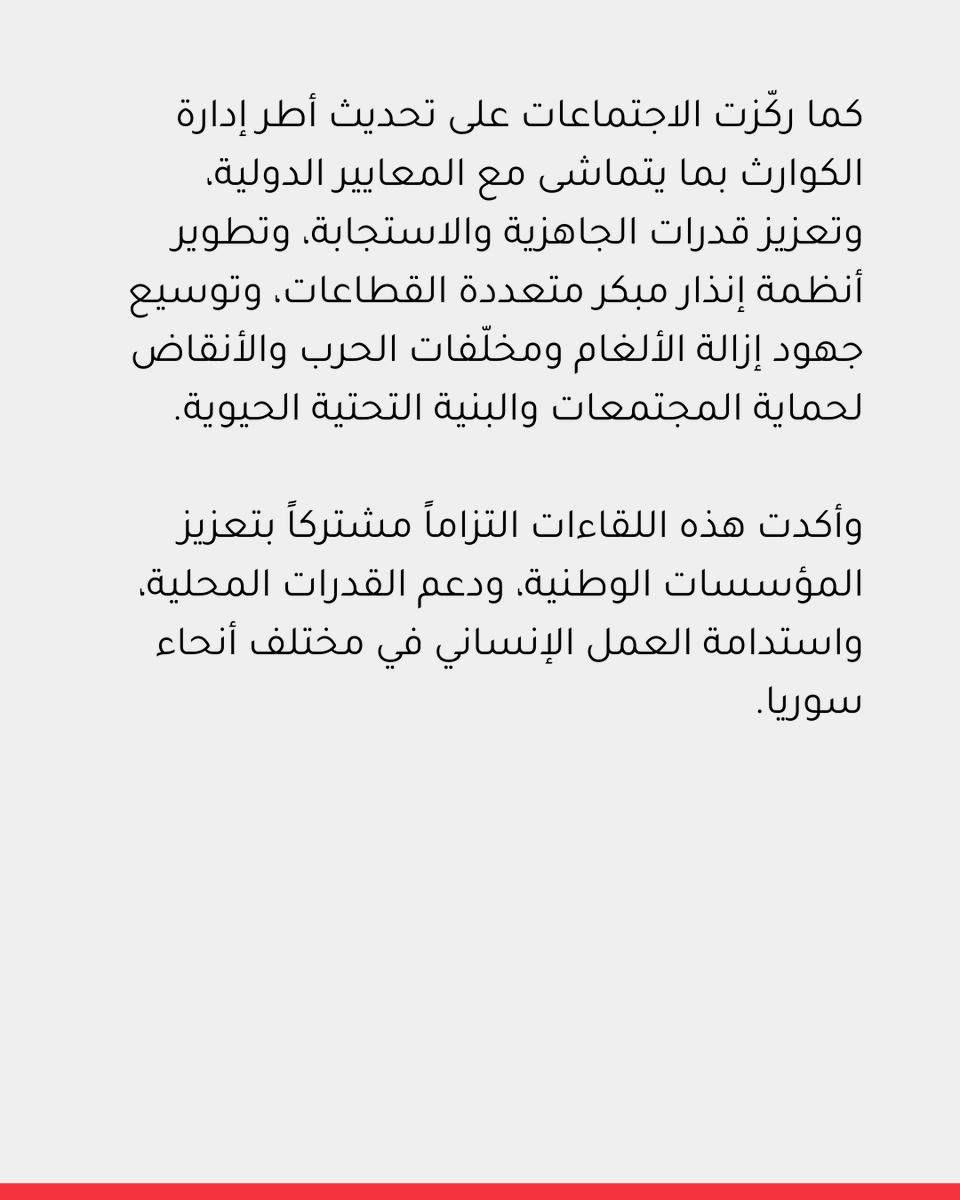 كما ركّزت الاجتماعات على تحديث أطر إدارة الكوارث بما يتماشى مع المعايير الدولية، وتعزيز قدرات الجاهزية والاستجابة، وتطوير أنظمة إنذار مبكر متعددة القطاعات، وتوسيع جهود إزالة الألغام ومخلّفات الحرب والأنقاض لحماية المجتمعات والبنية التحتية الحيوية.

وأكدت هذه اللقاءات التزاماً مشتركاً بتعزيز المؤسسات الوطنية، ودعم القدرات المحلية، واستدامة العمل الإنساني في مختلف أنحاء سوريا.